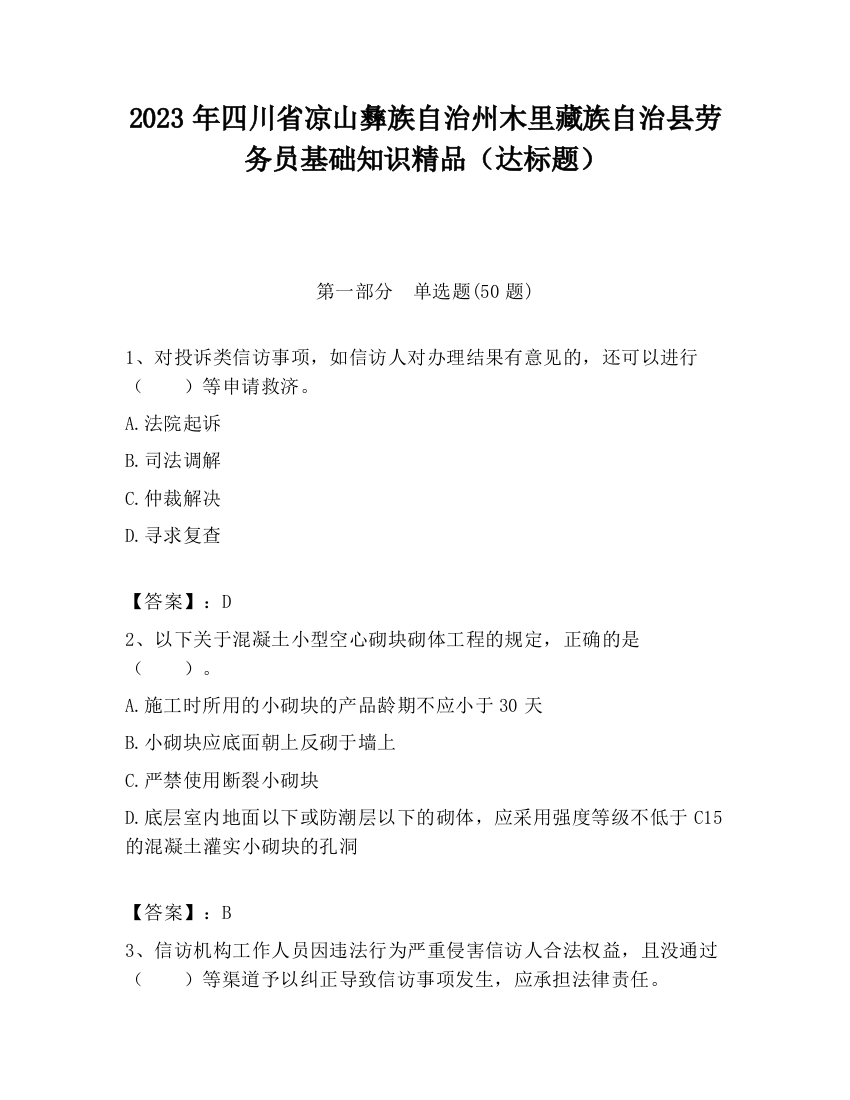 2023 年四川省凉山彝族自治州木里藏族自治县劳务员基础知识精品（达标题）

第一部分　单选题(50 题)

1、对投诉类信访事项，如信访人对办理结果有意见的，还可以进行（　　）等申请救济。

A.法院起诉

B.司法调解

C.仲裁解决

D.寻求复查

【答案】：D

2、以下关于混凝土小型空心砌块砌体工程的规定，正确的是（　　）。

A.施工时所用的小砌块的产品龄期不应小于 30 天

B.小砌块应底面朝上反砌于墙上

C.严禁使用断裂小砌块

D.底层室内地面以下或防潮层以下的砌体，应采用强度等级不低于 C15 的混凝土灌实小砌块的孔洞

【答案】：B

3、信访机构工作人员因违法行为严重侵害信访人合法权益，且没通过（　　）等渠道予以纠正导致信访事项发生，应承担法律责任。